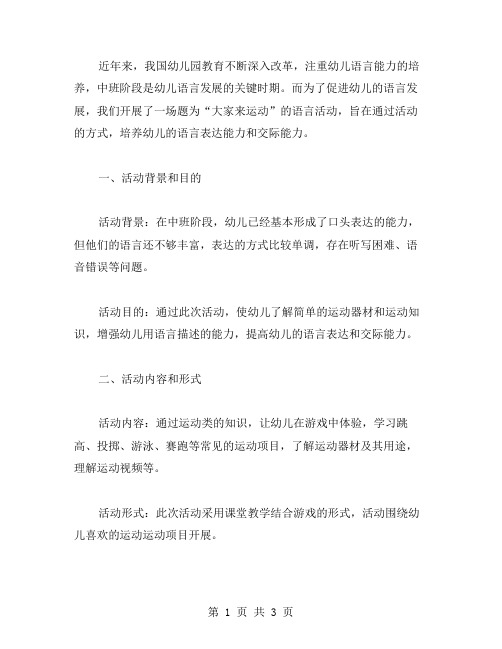 近年来，我国幼儿园教育不断深入改革，注重幼儿语言能力的培养，中班阶段是幼儿语言发展的关键时期。而为了促进幼儿的语言发展，我们开展了一场题为“大家来运动”的语言活动，旨在通过活动的方式，培养幼儿的语言表达能力和交际能力。

一、活动背景和目的

活动背景：在中班阶段，幼儿已经基本形成了口头表达的能力，但他们的语言还不够丰富，表达的方式比较单调，存在听写困难、语音错误等问题。

活动目的：通过此次活动，使幼儿了解简单的运动器材和运动知识，增强幼儿用语言描述的能力，提高幼儿的语言表达和交际能力。

二、活动内容和形式

活动内容：通过运动类的知识，让幼儿在游戏中体验，学习跳高、投掷、游泳、赛跑等常见的运动项目，了解运动器材及其用途，理解运动视频等。

活动形式：此次活动采用课堂教学结合游戏的形式，活动围绕幼儿喜欢的运动运动项目开展。

第 1 页 共 3 页